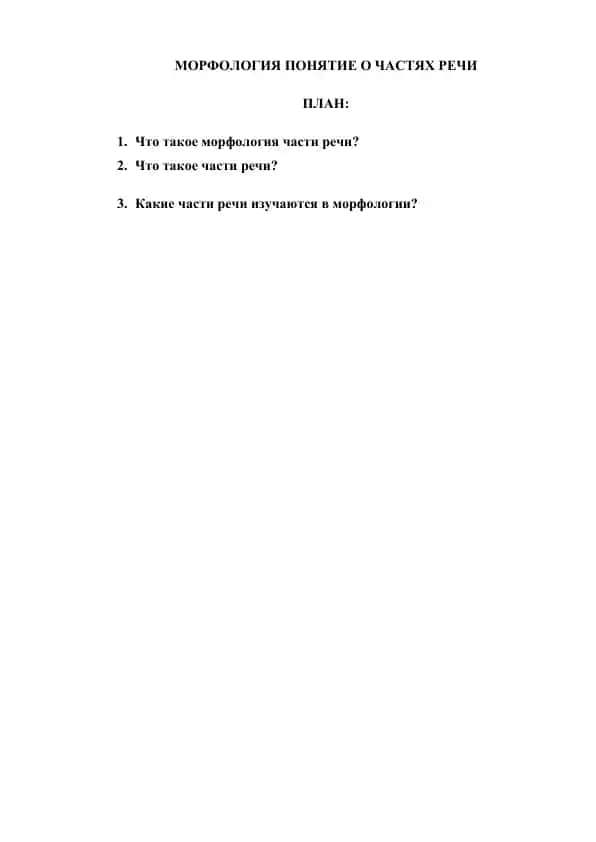 МОРФОЛОГИЯ ПОНЯТИЕ О ЧАСТЯХ РЕЧИ

ПЛАН:

1. Что такое морфология части речи?
2. Что такое части речи?

3. Какие части речи изучаются в морфологии?